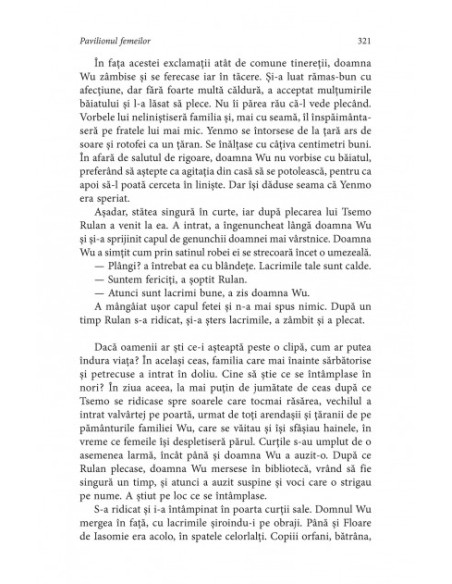 Pavilionul femeilor 321

În fața acestei exclamații atât de comune tinereții, doamna Wu zâmbise și se ferecase iar în tăcere. Și-a luat rămas-bun cu afecțiune, dar fără foarte multă căldură, a acceptat mulțumirile băiatului și l-a lăsat să plece. Nu îi părea rău că-l vede plecând. Vorbele lui neliniștiseră familia și, mai cu seamă, îl înspăimântaseră pe fratele lui mai mic. Yenmo se întorsese de la țară ars de soare și rotofei ca un țăran. Se înălțase cu câțiva centimetri buni. În afară de salutul de rigoare, doamna Wu nu vorbise cu băiatul, preferând să aștepte ca agitația din casă să se potolească, pentru ca apoi să-l poată cerceta în liniște. Dar își dăduse seama că Yenmo era speriat.

Așadar, stătea singură în curte, iar după plecarea lui Tsemo Rulan a venit la ea. A intrat, a îngenuncheat lângă doamna Wu și și-a sprijinit capul de genunchii doamnei mai vârstnice. Doamna Wu a simțit cum prin satinul robei ei se strecoară încet o umezeală.

— Plângi? a întrebat ea cu blândețe. Lacrimile tale sunt calde.

— Suntem fericiți, a șoptit Rulan.

— Atunci sunt lacrimi bune, a zis doamna Wu.

A mângâiat ușor capul fetei și n-a mai spus nimic. După un timp Rulan s-a ridicat, și-a șters lacrimile, a zâmbit și a plecat.

Dacă oamenii ar ști ce-i așteaptă peste o clipă, cum ar putea îndura viața? În același ceas, familia care mai înainte sărbătorise și petrecuse a intrat în doliu. Cine să știe ce se întâmplase în nori? În ziua aceea, la mai puțin de jumătate de ceas după ce Tsemo se ridicase spre soarele care tocmai răsărea, vechilul a intrat valvârtej pe poartă, urmat de toți arendașii și țăranii de pe pământurile familiei Wu, care se văitau și își sfâșiau hainele, în vreme ce femeile își despletiseră părul. Curțile s-au umplut de o asemenea larmă, încât până și doamna Wu a auzit-o. După ce Rulan plecase, doamna Wu mersese în bibliotecă, vrând să fie singură un timp, și atunci a auzit suspine și voci care o strigau pe nume. A știut pe loc ce se întâmplase.

S-a ridicat și i-a întâmpinat în poarta curții sale. Domnul Wu mergea în față, cu lacrimile șiroindu-i pe obraji. Până și Floare de Iasomie era acolo, în spatele celorlalți. Copiii orfani, bătrâna,